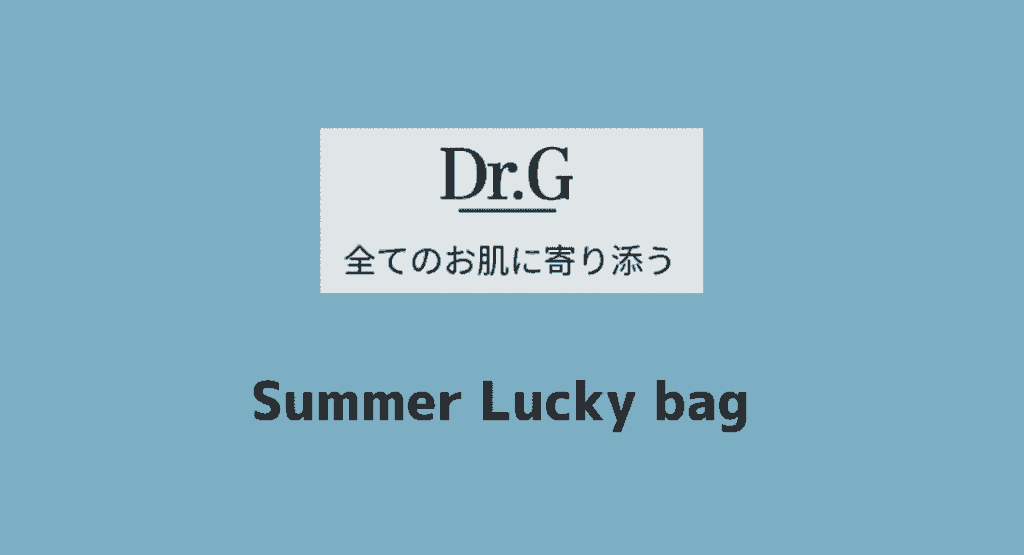 Dr.G

全てのお肌に寄り添う

Summer Lucky bag